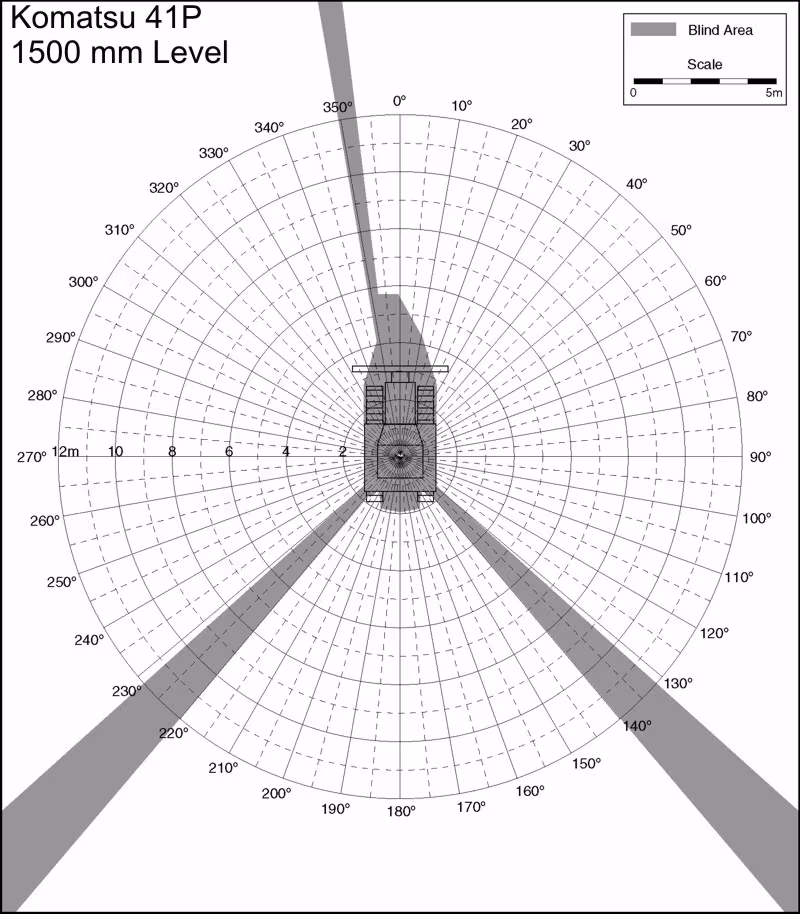 Komatsu 41P
1500 mm Level

Blind Area
Scale
0
5m

0°
10°
20°
30°
40°
50°
60°
70°
80°
90°
100°
110°
120°
130°
140°
150°
160°
170°
180°
190°
200°
210°
220°
230°
240°
250°
260°
270°
280°
290°
300°
310°
320°
330°
340°
350°

12m
10
8
6
4
2